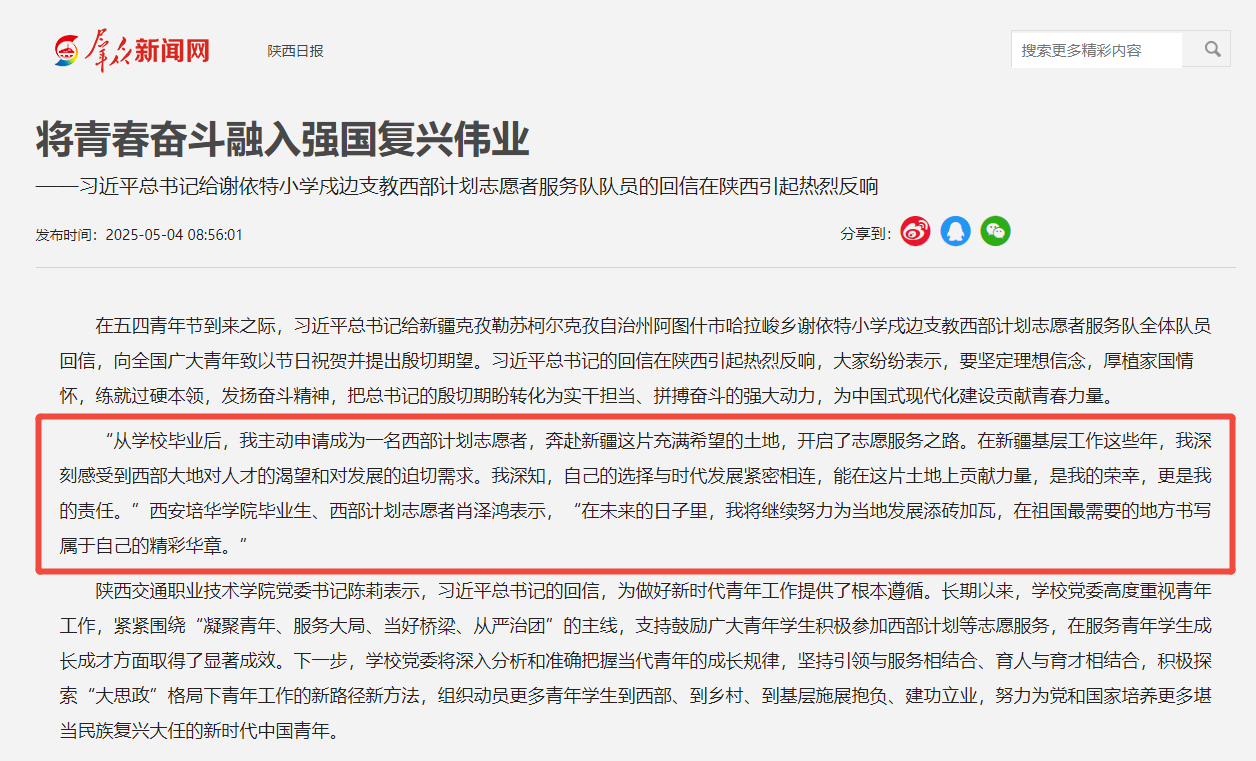 群众新闻网 陕西日报

搜索更多精彩内容

将青春奋斗融入强国复兴伟业

——习近平总书记给谢依特小学戍边支教西部计划志愿者服务队队员的回信在陕西引起热烈反响

发布时间：2025-05-04 08:56:01

分享到：

在五四青年节到来之际，习近平总书记给新疆克孜勒苏柯尔克孜自治州阿图什市哈拉峻乡谢依特小学戍边支教西部计划志愿者服务队全体队员回信，向全国广大青年致以节日祝贺并提出殷切期望。习近平总书记的回信在陕西引起热烈反响，大家纷纷表示，要坚定理想信念，厚植家国情怀，练就过硬本领，发扬奋斗精神，把总书记的殷切期盼转化为实干担当、拼搏奋斗的强大动力，为中国式现代化建设贡献青春力量。

“从学校毕业后，我主动申请成为一名西部计划志愿者，奔赴新疆这片充满希望的土地，开启了志愿服务之路。在新疆基层工作这些年，我深刻感受到西部大地对人才的渴望和对发展的迫切需求。我深知，自己的选择与时代发展紧密相连，能在这片土地上贡献力量，是我的荣幸，更是我的责任。”西安培华学院毕业生、西部计划志愿者肖泽鸿表示，“在未来的日子里，我将继续努力为当地发展添砖加瓦，在祖国最需要的地方书写属于自己的精彩华章。”

陕西交通职业技术学院党委书记陈莉表示，习近平总书记的回信，为做好新时代青年工作提供了根本遵循。长期以来，学校党委高度重视青年工作，紧紧围绕“凝聚青年、服务大局、当好桥梁、从严治团”的主线，支持鼓励广大青年学生积极参加西部计划等志愿服务，在服务青年学生成长成才方面取得了显著成效。下一步，学校党委将深入分析和准确把握当代青年的成长规律，坚持引领与服务相结合、育人与育才相结合，积极探索“大思政”格局下青年工作的新路径新方法，组织动员更多青年学生到西部、到乡村、到基层施展抱负、建功立业，努力为党和国家培养更多堪当民族复兴大任的新时代中国青年。